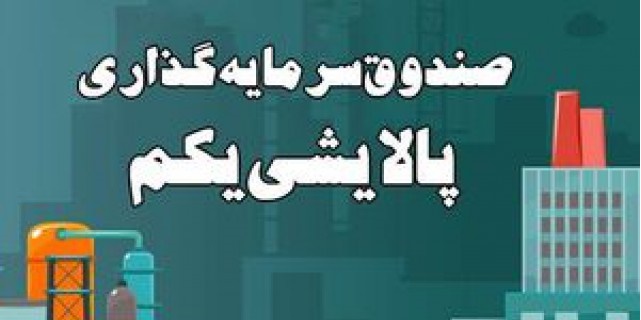 صندوق سرمایه‌گذاری

پالایشی یکم